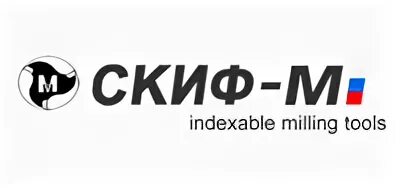 M

СКИФ-М

indexable milling tools